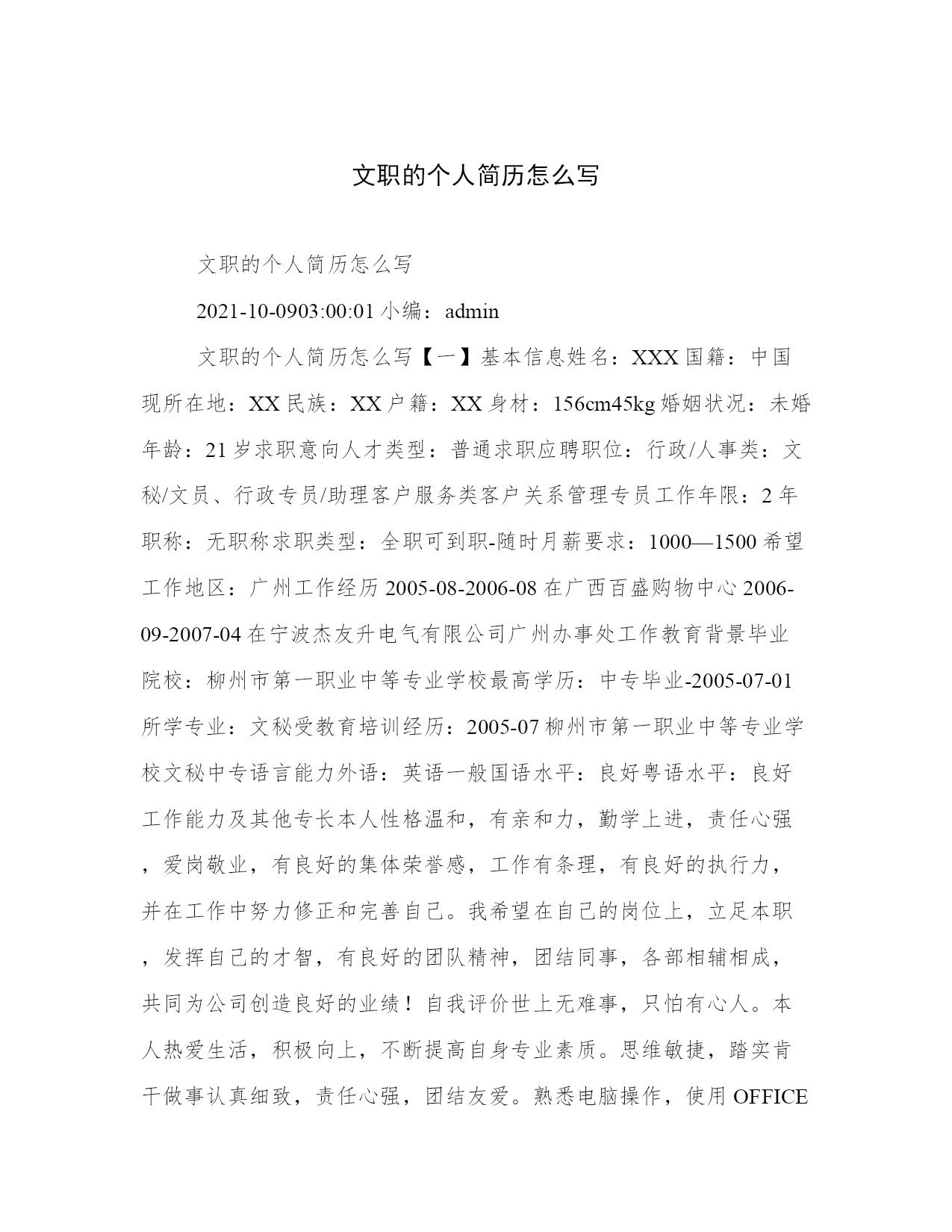 文职的个人简历怎么写

文职的个人简历怎么写

2021-10-0903:00:01 小编：admin

文职的个人简历怎么写【一】基本信息姓名：XXX 国籍：中国现所在地：XX 民族：XX 户籍：XX 身材：156cm45kg 婚姻状况：未婚年龄：21 岁求职意向人才类型：普通求职应聘职位：行政/人事类：文秘/文员、行政专员/助理客户服务类客户关系管理专员工作年限：2 年职称：无职称求职类型：全职可到职-随时月薪要求：1000—1500 希望工作地区：广州工作经历 2005-08-2006-08 在广西百盛购物中心 2006-09-2007-04 在宁波杰友升电气有限公司广州办事处工作教育背景毕业院校：柳州市第一职业中等专业学校最高学历：中专毕业-2005-07-01 所学专业：文秘受教育培训经历：2005-07 柳州市第一职业中等专业学校文秘中专语言能力外语：英语一般国语水平：良好粤语水平：良好工作能力及其他专长本人性格温和，有亲和力，勤学上进，责任心强，爱岗敬业，有良好的集体荣誉感，工作有条理，有良好的执行力，并在工作中努力修正和完善自己。我希望在自己的岗位上，立足本职，发挥自己的才智，有良好的团队精神，团结同事，各部相辅相成，共同为公司创造良好的业绩！自我评价世上无难事，只怕有心人。本人热爱生活，积极向上，不断提高自身专业素质。思维敏捷，踏实肯干做事认真细致，责任心强，团结友爱。熟悉电脑操作，使用 OFFICE